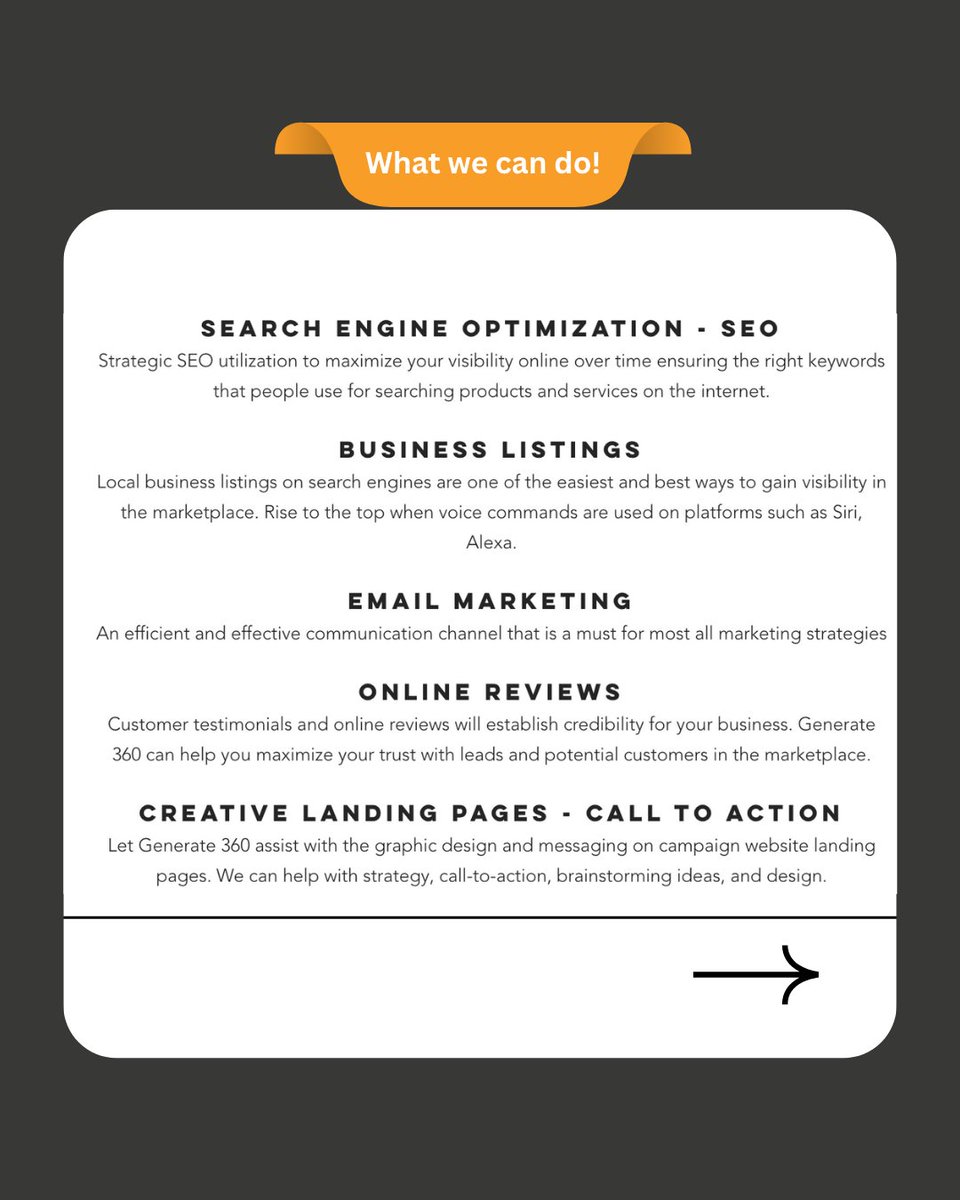 What we can do!

SEARCH ENGINE OPTIMIZATION - SEO

Strategic SEO utilization to maximize your visibility online over time ensuring the right keywords that people use for searching products and services on the internet.

BUSINESS LISTINGS

Local business listings on search engines are one of the easiest and best ways to gain visibility in the marketplace. Rise to the top when voice commands are used on platforms such as Siri, Alexa.

EMAIL MARKETING

An efficient and effective communication channel that is a must for most all marketing strategies

ONLINE REVIEWS

Customer testimonials and online reviews will establish credibility for your business. Generate 360 can help you maximize your trust with leads and potential customers in the marketplace.

CREATIVE LANDING PAGES - CALL TO ACTION

Let Generate 360 assist with the graphic design and messaging on campaign website landing pages. We can help with strategy, call-to-action, brainstorming ideas, and design.